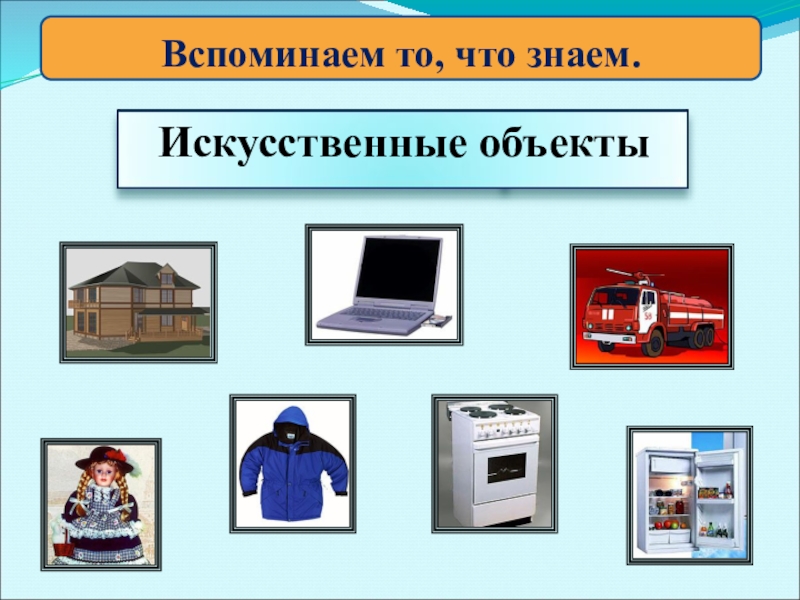 Вспоминаем то, что знаем.

Искусственные объекты